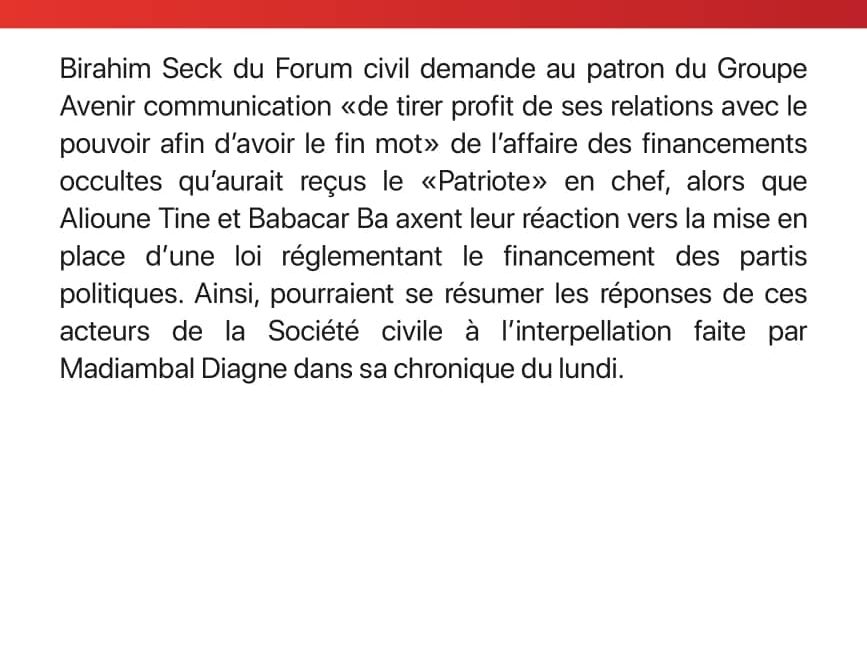 Birahim Seck du Forum civil demande au patron du Groupe Avenir communication «de tirer profit de ses relations avec le pouvoir afin d'avoir le fin mot» de l'affaire des financements occultes qu'aurait reçus le «Patriote» en chef, alors que Alioune Tine et Babacar Ba axent leur réaction vers la mise en place d'une loi réglementant le financement des partis politiques. Ainsi, pourraient se résumer les réponses de ces acteurs de la Société civile à l'interpellation faite par Madiambal Diagne dans sa chronique du lundi.